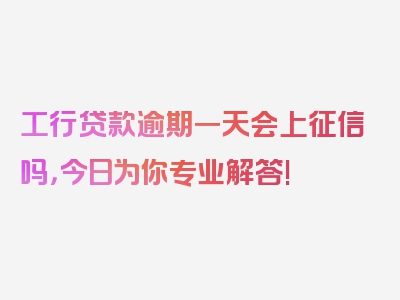 工行贷款逾期一天会上征信吗，今日为你专业解答！